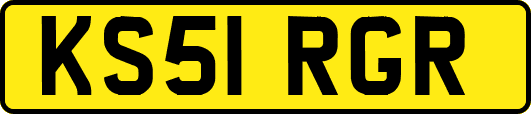 KS51 RGR